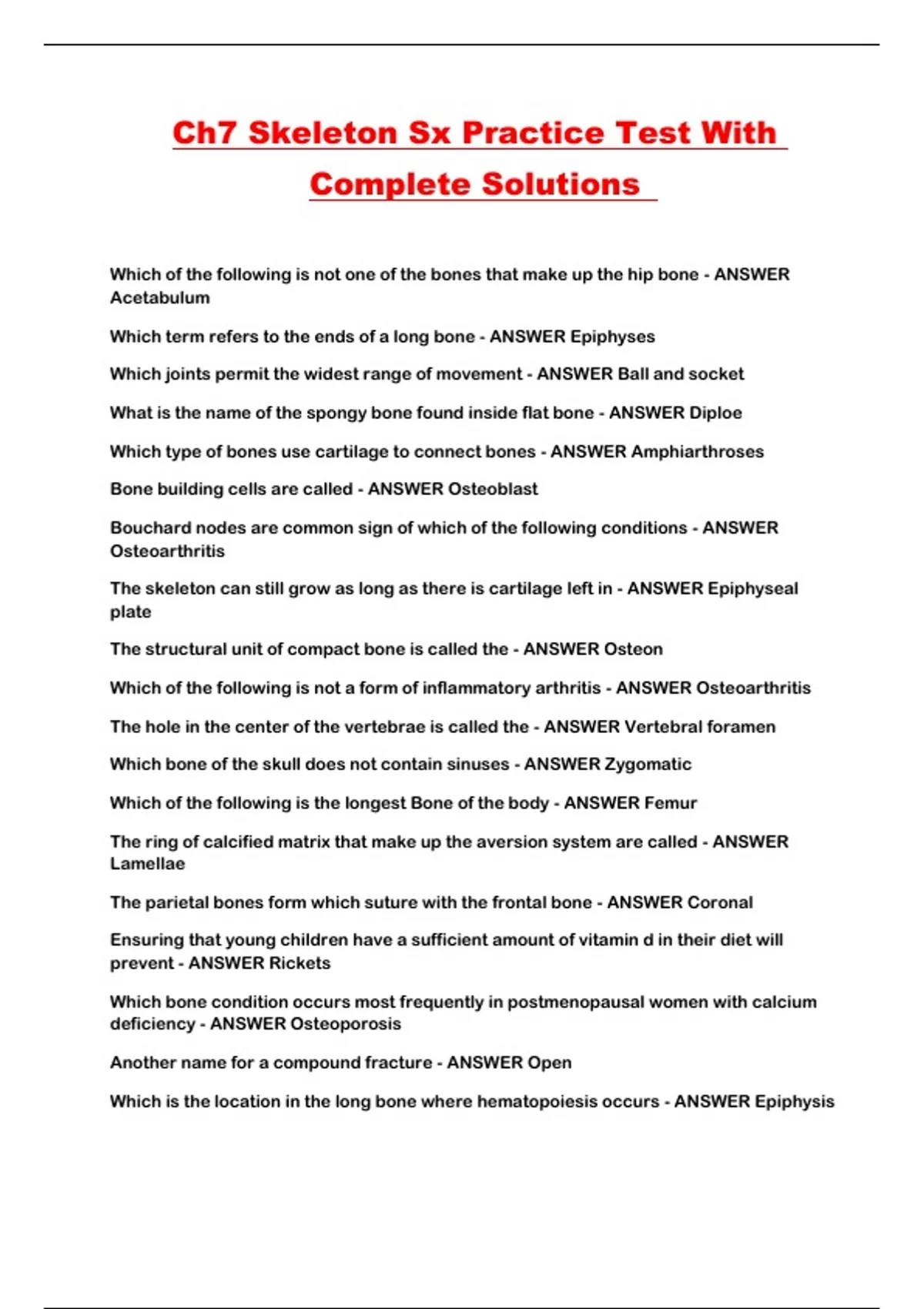 Ch7 Skeleton Sx Practice Test With Complete Solutions

Which of the following is not one of the bones that make up the hip bone - ANSWER Acetabulum

Which term refers to the ends of a long bone - ANSWER Epiphyses

Which joints permit the widest range of movement - ANSWER Ball and socket

What is the name of the spongy bone found inside flat bone - ANSWER Diploe

Which type of bones use cartilage to connect bones - ANSWER Amphiarthroses

Bone building cells are called - ANSWER Osteoblast

Bouchard nodes are common sign of which of the following conditions - ANSWER Osteoarthritis

The skeleton can still grow as long as there is cartilage left in - ANSWER Epiphyseal plate

The structural unit of compact bone is called the - ANSWER Osteon

Which of the following is not a form of inflammatory arthritis - ANSWER Osteoarthritis

The hole in the center of the vertebrae is called the - ANSWER Vertebral foramen

Which bone of the skull does not contain sinuses - ANSWER Zygomatic

Which of the following is the longest Bone of the body - ANSWER Femur

The ring of calcified matrix that make up the aversion system are called - ANSWER Lamellae

The parietal bones form which suture with the frontal bone - ANSWER Coronal

Ensuring that young children have a sufficient amount of vitamin d in their diet will prevent - ANSWER Rickets

Which bone condition occurs most frequently in postmenopausal women with calcium deficiency - ANSWER Osteoporosis

Another name for a compound fracture - ANSWER Open

Which is the location in the long bone where hematopoiesis occurs - ANSWER Epiphysis